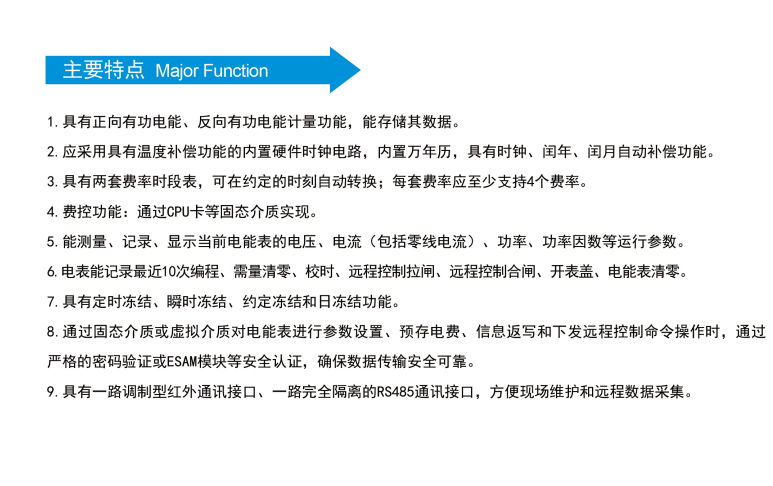 主要特点 Major Function

1. 具有正向有功电能、反向有功电能计量功能，能存储其数据。

2. 应采用具有温度补偿功能的内置硬件时钟电路，内置万年历，具有时钟、闰年、闰月自动补偿功能。

3. 具有两套费率时段表，可在约定的时刻自动转换；每套费率应至少支持4个费率。

4. 费控功能：通过CPU卡等固态介质实现。

5. 能测量、记录、显示当前电能表的电压、电流（包括零线电流）、功率、功率因数等运行参数。

6. 电表能记录最近10次编程、需量清零、校时、远程控制拉闸、远程控制合闸、开表盖、电能表清零。

7. 具有定时冻结、瞬时冻结、约定冻结和日冻结功能。

8. 通过固态介质或虚拟介质对电能表进行参数设置、预存电费、信息返写和下发远程控制命令操作时，通过严格的密码验证或ESAM模块等安全认证，确保数据传输安全可靠。

9. 具有一路调制型红外通讯接口、一路完全隔离的RS485通讯接口，方便现场维护和远程数据采集。